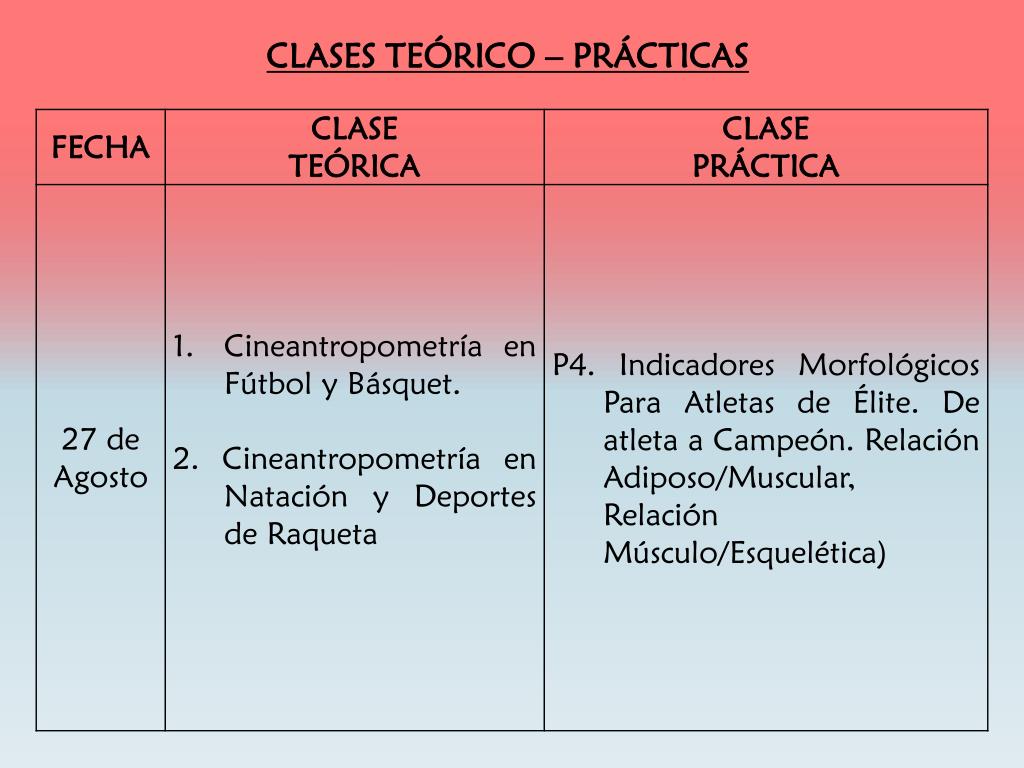 CLASES TEÓRICO – PRÁCTICAS

| FECHA | CLASE TEÓRICA | CLASE PRÁCTICA |
|---|---|---|
| 27 de Agosto | 1. Cineantropometría en Fútbol y Básquet. 2. Cineantropometría en Natación y Deportes de Raqueta | P4. Indicadores Morfológicos Para Atletas de Élite. De atleta a Campeón. Relación Adiposo/Muscular, Relación Músculo/Esquelética) |